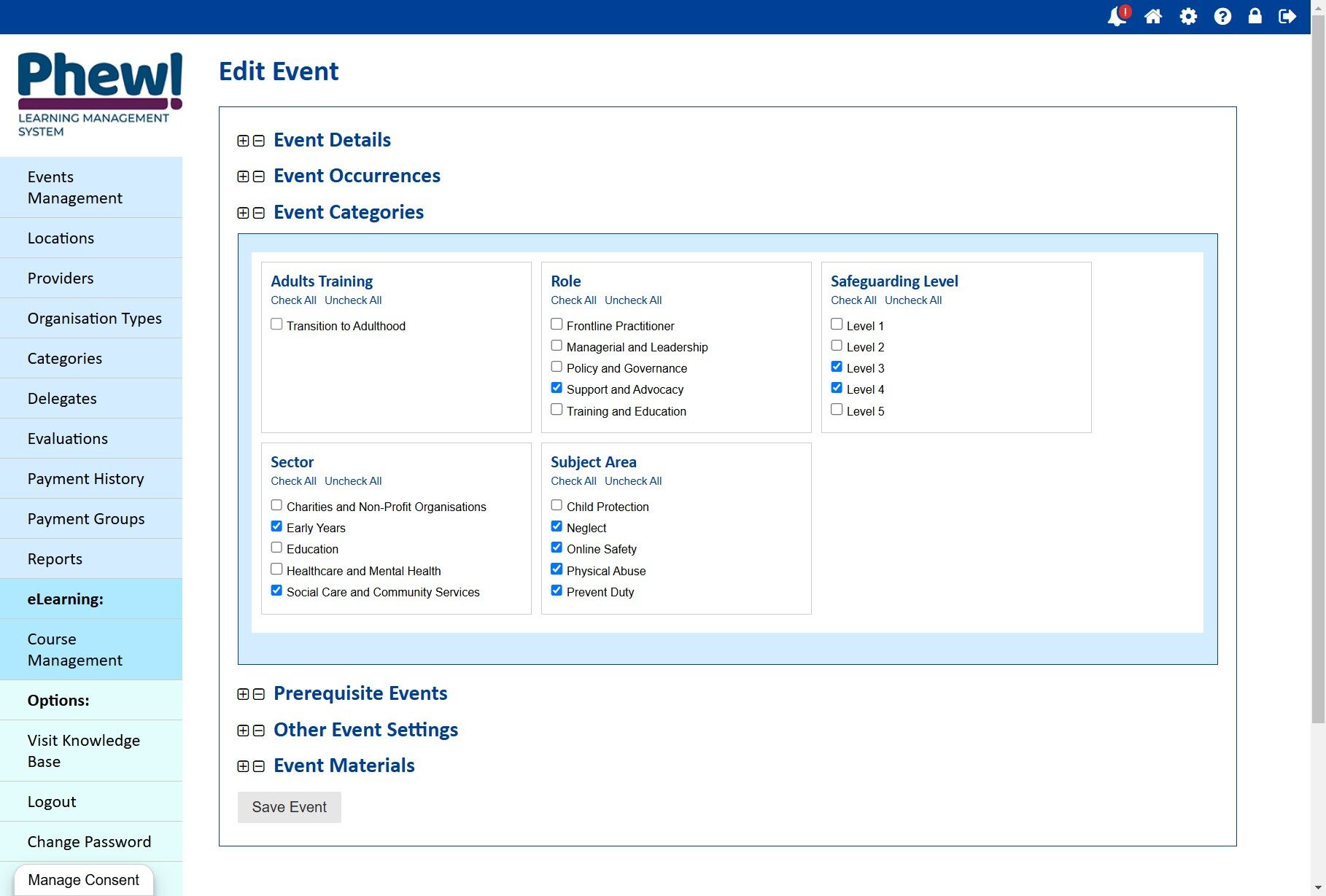 !

Phew!
LEARNING MANAGEMENT SYSTEM

Events Management
Locations
Providers
Organisation Types
Categories
Delegates
Evaluations
Payment History
Payment Groups
Reports
eLearning:
Course Management
Options:
Visit Knowledge Base
Logout
Change Password
Manage Consent

Edit Event

Event Details
Event Occurrences
Event Categories

Adults Training
Check All Uncheck All
Transition to Adulthood

Role
Check All Uncheck All
Frontline Practitioner
Managerial and Leadership
Policy and Governance
Support and Advocacy
Training and Education

Safeguarding Level
Check All Uncheck All
Level 1
Level 2
Level 3
Level 4
Level 5

Sector
Check All Uncheck All
Charities and Non-Profit Organisations
Early Years
Education
Healthcare and Mental Health
Social Care and Community Services

Subject Area
Check All Uncheck All
Child Protection
Neglect
Online Safety
Physical Abuse
Prevent Duty

Prerequisite Events
Other Event Settings
Event Materials
Save Event